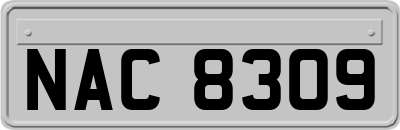 NAC 8309